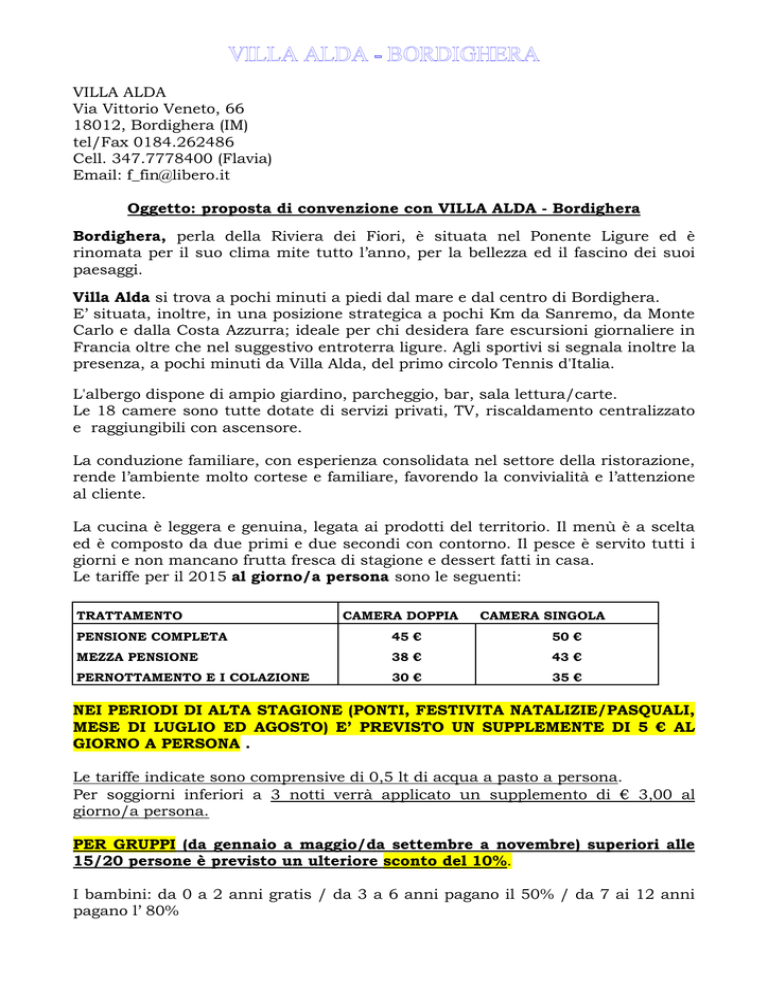 VILLA ALDA - BORDIGHERA

VILLA ALDA
Via Vittorio Veneto, 66
18012, Bordighera (IM)
tel/Fax 0184.262486
Cell. 347.7778400 (Flavia)
Email: f_fin@libero.it

Oggetto: proposta di convenzione con VILLA ALDA - Bordighera

Bordighera, perla della Riviera dei Fiori, è situata nel Ponente Ligure ed è rinomata per il suo clima mite tutto l'anno, per la bellezza ed il fascino dei suoi paesaggi.

Villa Alda si trova a pochi minuti a piedi dal mare e dal centro di Bordighera.
E' situata, inoltre, in una posizione strategica a pochi Km da Sanremo, da Monte Carlo e dalla Costa Azzurra; ideale per chi desidera fare escursioni giornaliere in Francia oltre che nel suggestivo entroterra ligure. Agli sportivi si segnala inoltre la presenza, a pochi minuti da Villa Alda, del primo circolo Tennis d'Italia.

L'albergo dispone di ampio giardino, parcheggio, bar, sala lettura/carte.
Le 18 camere sono tutte dotate di servizi privati, TV, riscaldamento centralizzato e raggiungibili con ascensore.

La conduzione familiare, con esperienza consolidata nel settore della ristorazione, rende l'ambiente molto cortese e familiare, favorendo la convivialità e l'attenzione al cliente.

La cucina è leggera e genuina, legata ai prodotti del territorio. Il menù è a scelta ed è composto da due primi e due secondi con contorno. Il pesce è servito tutti i giorni e non mancano frutta fresca di stagione e dessert fatti in casa.
Le tariffe per il 2015 al giorno/a persona sono le seguenti:

| TRATTAMENTO | CAMERA DOPPIA | CAMERA SINGOLA |
|---|---|---|
| PENSIONE COMPLETA | 45 € | 50 € |
| MEZZA PENSIONE | 38 € | 43 € |
| PERNOTTAMENTO E I COLAZIONE | 30 € | 35 € |

NEI PERIODI DI ALTA STAGIONE (PONTI, FESTIVITA NATALIZIE/PASQUALI, MESE DI LUGLIO ED AGOSTO) E' PREVISTO UN SUPPLEMENTE DI 5 € AL GIORNO A PERSONA .

Le tariffe indicate sono comprensive di 0,5 lt di acqua a pasto a persona.
Per soggiorni inferiori a 3 notti verrà applicato un supplemento di € 3,00 al giorno/a persona.

PER GRUPPI (da gennaio a maggio/da settembre a novembre) superiori alle 15/20 persone è previsto un ulteriore sconto del 10%.

I bambini: da 0 a 2 anni gratis / da 3 a 6 anni pagano il 50% / da 7 ai 12 anni pagano l' 80%